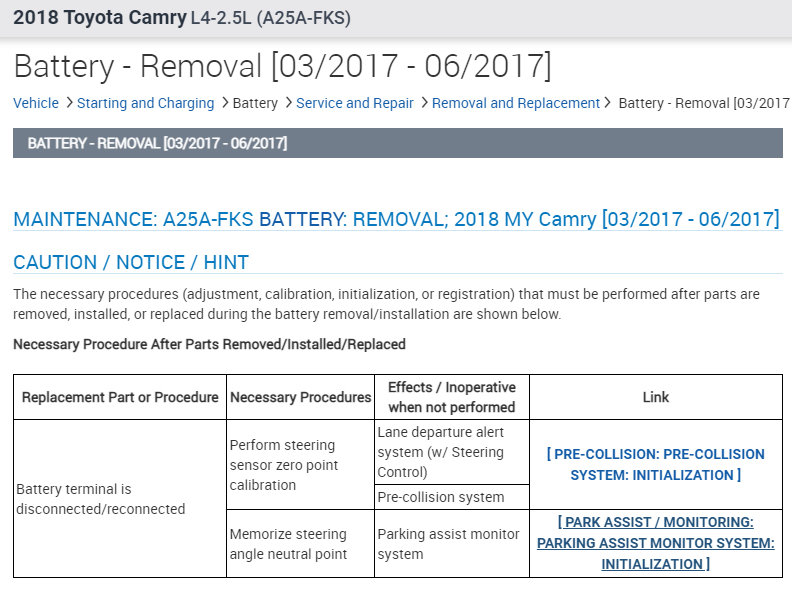 2018 Toyota Camry L4-2.5L (A25A-FKS)

Battery - Removal [03/2017 - 06/2017]

Vehicle > Starting and Charging > Battery > Service and Repair > Removal and Replacement > Battery - Removal [03/2017

BATTERY - REMOVAL [03/2017 - 06/2017]

MAINTENANCE: A25A-FKS BATTERY: REMOVAL; 2018 MY Camry [03/2017 - 06/2017]

CAUTION / NOTICE / HINT

The necessary procedures (adjustment, calibration, initialization, or registration) that must be performed after parts are removed, installed, or replaced during the battery removal/installation are shown below.

Necessary Procedure After Parts Removed/Installed/Replaced

| Replacement Part or Procedure | Necessary Procedures | Effects / Inoperative when not performed | Link |
|---|---|---|---|
| Battery terminal is disconnected/reconnected | Perform steering sensor zero point calibration | Lane departure alert system (w/ Steering Control) | [ PRE-COLLISION: PRE-COLLISION SYSTEM: INITIALIZATION ] |
| | | Pre-collision system | |
| | Memorize steering angle neutral point | Parking assist monitor system | [ PARK ASSIST / MONITORING: PARKING ASSIST MONITOR SYSTEM: INITIALIZATION ] |